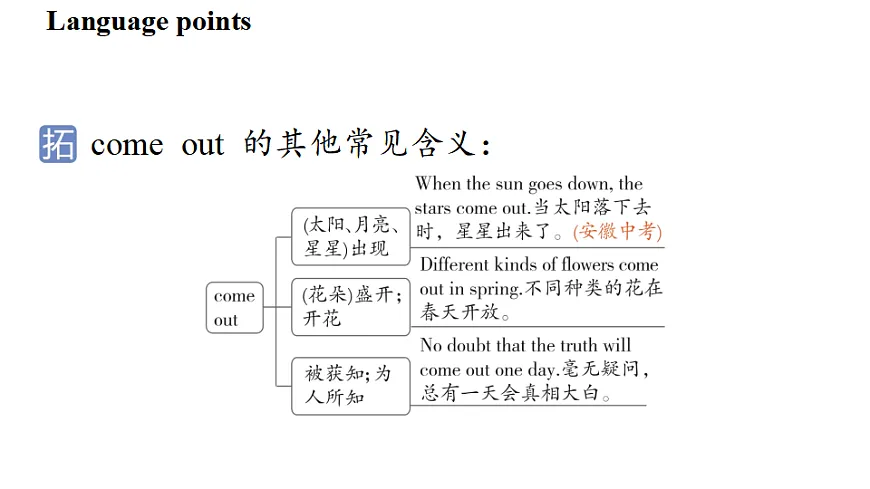 Language points

拓 come out 的其他常见含义:

come out

(太阳、月亮、星星)出现

When the sun goes down, the stars come out.当太阳落下去时,星星出来了。(安徽中考)

(花朵)盛开;开花

Different kinds of flowers come out in spring.不同种类的花在春天开放。

被获知;为人所知

No doubt that the truth will come out one day.毫无疑问,总有一天会真相大白。